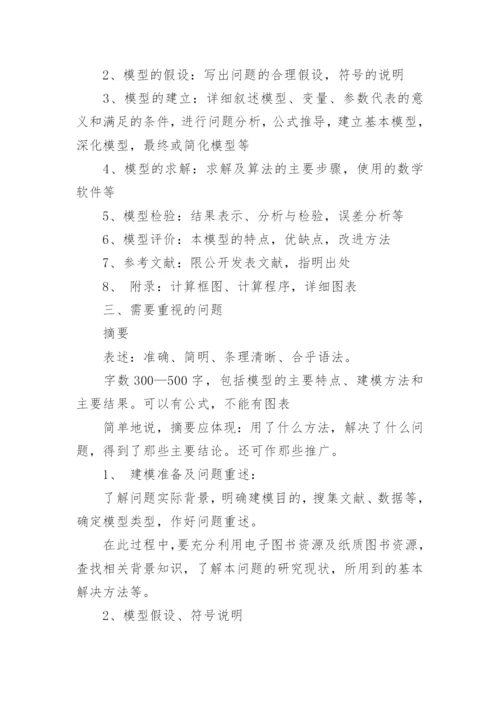 2、模型的假设：写出问题的合理假设，符号的说明

3、模型的建立：详细叙述模型、变量、参数代表的意义和满足的条件，进行问题分析，公式推导，建立基本模型，深化模型，最终或简化模型等

4、模型的求解：求解及算法的主要步骤，使用的数学软件等

5、模型检验：结果表示、分析与检验，误差分析等

6、模型评价：本模型的特点，优缺点，改进方法

7、参考文献：限公开发表文献，指明出处

8、 附录：计算框图、计算程序，详细图表

三、需要重视的问题

摘要

表述：准确、简明、条理清晰、合乎语法。

字数 300—500 字，包括模型的主要特点、建模方法和主要结果。可以有公式，不能有图表

简单地说，摘要应体现：用了什么方法，解决了什么问题，得到了那些主要结论。还可作那些推广。

1、 建模准备及问题重述：

了解问题实际背景，明确建模目的，搜集文献、数据等，确定模型类型，作好问题重述。

在此过程中，要充分利用电子图书资源及纸质图书资源，查找相关背景知识，了解本问题的研究现状，所用到的基本解决方法等。

2、模型假设、符号说明